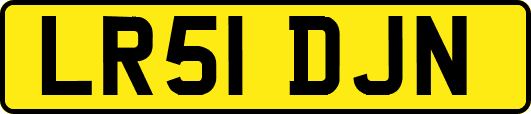 LR51 DJN